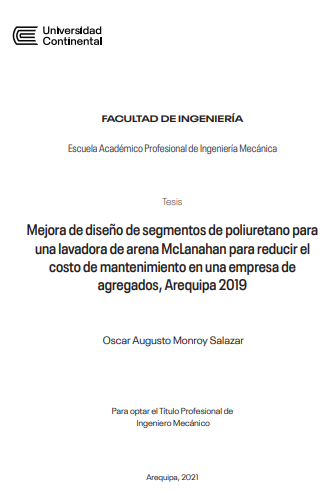 Universidad Continental

FACULTAD DE INGENIERÍA

Escuela Académico Profesional de Ingeniería Mecánica

Tesis

Mejora de diseño de segmentos de poliuretano para una lavadora de arena McLanahan para reducir el costo de mantenimiento en una empresa de agregados, Arequipa 2019

Oscar Augusto Monroy Salazar

Para optar el Título Profesional de Ingeniero Mecánico

Arequipa, 2021